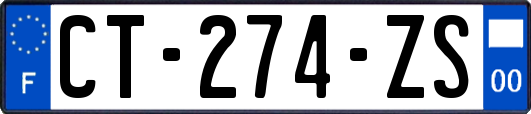 F
CT-274-ZS
00